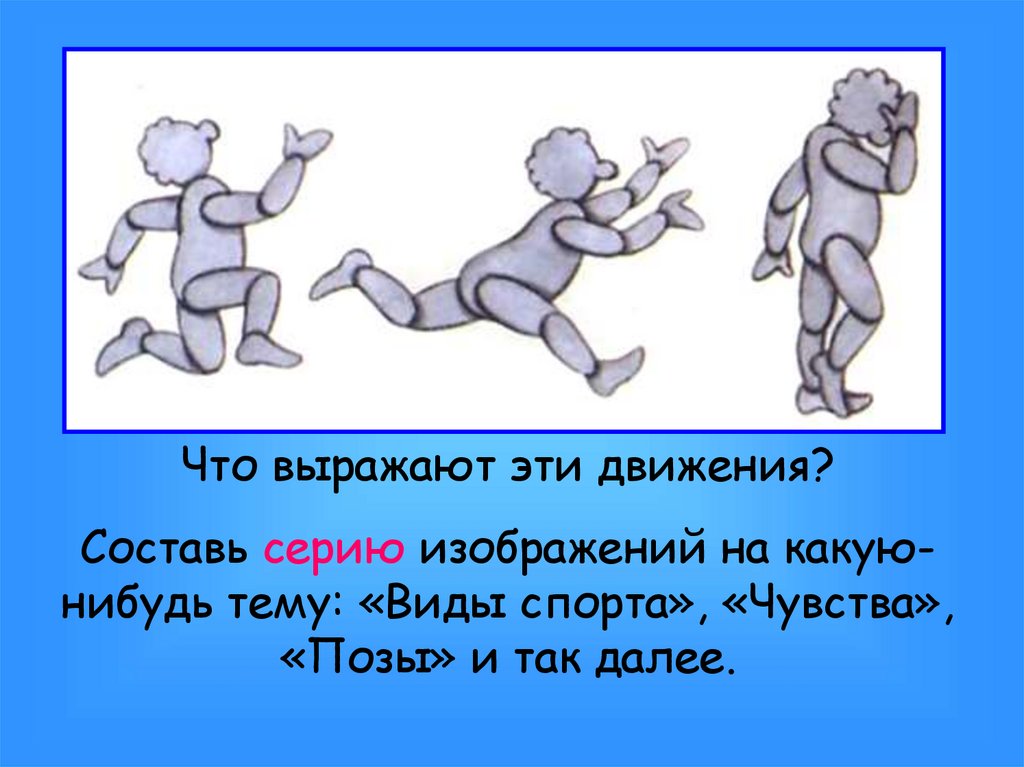 Что выражают эти движения?

Составь серию изображений на какую-нибудь тему: «Виды спорта», «Чувства», «Позы» и так далее.